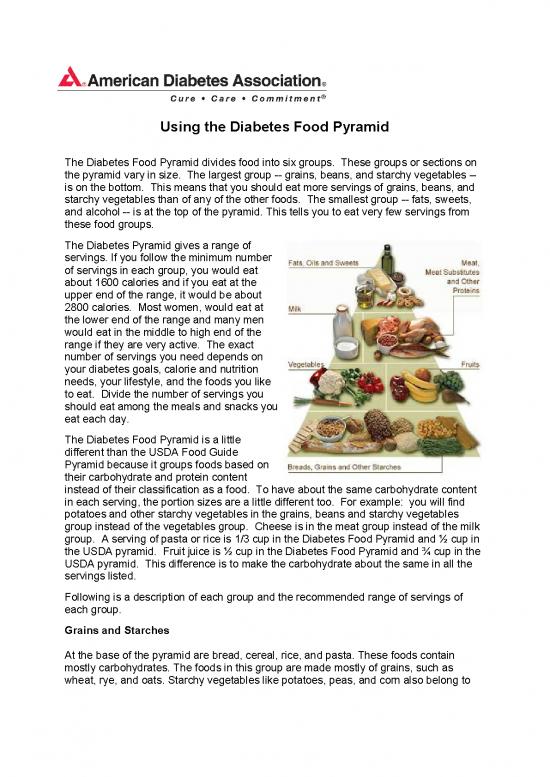 American Diabetes Association®
Cure • Care • Commitment®

Using the Diabetes Food Pyramid

The Diabetes Food Pyramid divides food into six groups. These groups or sections on the pyramid vary in size. The largest group -- grains, beans, and starchy vegetables -- is on the bottom. This means that you should eat more servings of grains, beans, and starchy vegetables than of any of the other foods. The smallest group -- fats, sweets, and alcohol -- is at the top of the pyramid. This tells you to eat very few servings from these food groups.

The Diabetes Pyramid gives a range of servings. If you follow the minimum number of servings in each group, you would eat about 1600 calories and if you eat at the upper end of the range, it would be about 2800 calories. Most women, would eat at the lower end of the range and many men would eat in the middle to high end of the range if they are very active. The exact number of servings you need depends on your diabetes goals, calorie and nutrition needs, your lifestyle, and the foods you like to eat. Divide the number of servings you should eat among the meals and snacks you eat each day.

Fats, Oils and Sweets
Meat, Meat Substitutes and Other Proteins
Milk
Vegetables
Fruits
Breads, Grains and Other Starches

The Diabetes Food Pyramid is a little different than the USDA Food Guide Pyramid because it groups foods based on their carbohydrate and protein content instead of their classification as a food. To have about the same carbohydrate content in each serving, the portion sizes are a little different too. For example: you will find potatoes and other starchy vegetables in the grains, beans and starchy vegetables group instead of the vegetables group. Cheese is in the meat group instead of the milk group. A serving of pasta or rice is 1/3 cup in the Diabetes Food Pyramid and ½ cup in the USDA pyramid. Fruit juice is ½ cup in the Diabetes Food Pyramid and ¾ cup in the USDA pyramid. This difference is to make the carbohydrate about the same in all the servings listed.

Following is a description of each group and the recommended range of servings of each group.

Grains and Starches

At the base of the pyramid are bread, cereal, rice, and pasta. These foods contain mostly carbohydrates. The foods in this group are made mostly of grains, such as wheat, rye, and oats. Starchy vegetables like potatoes, peas, and corn also belong to